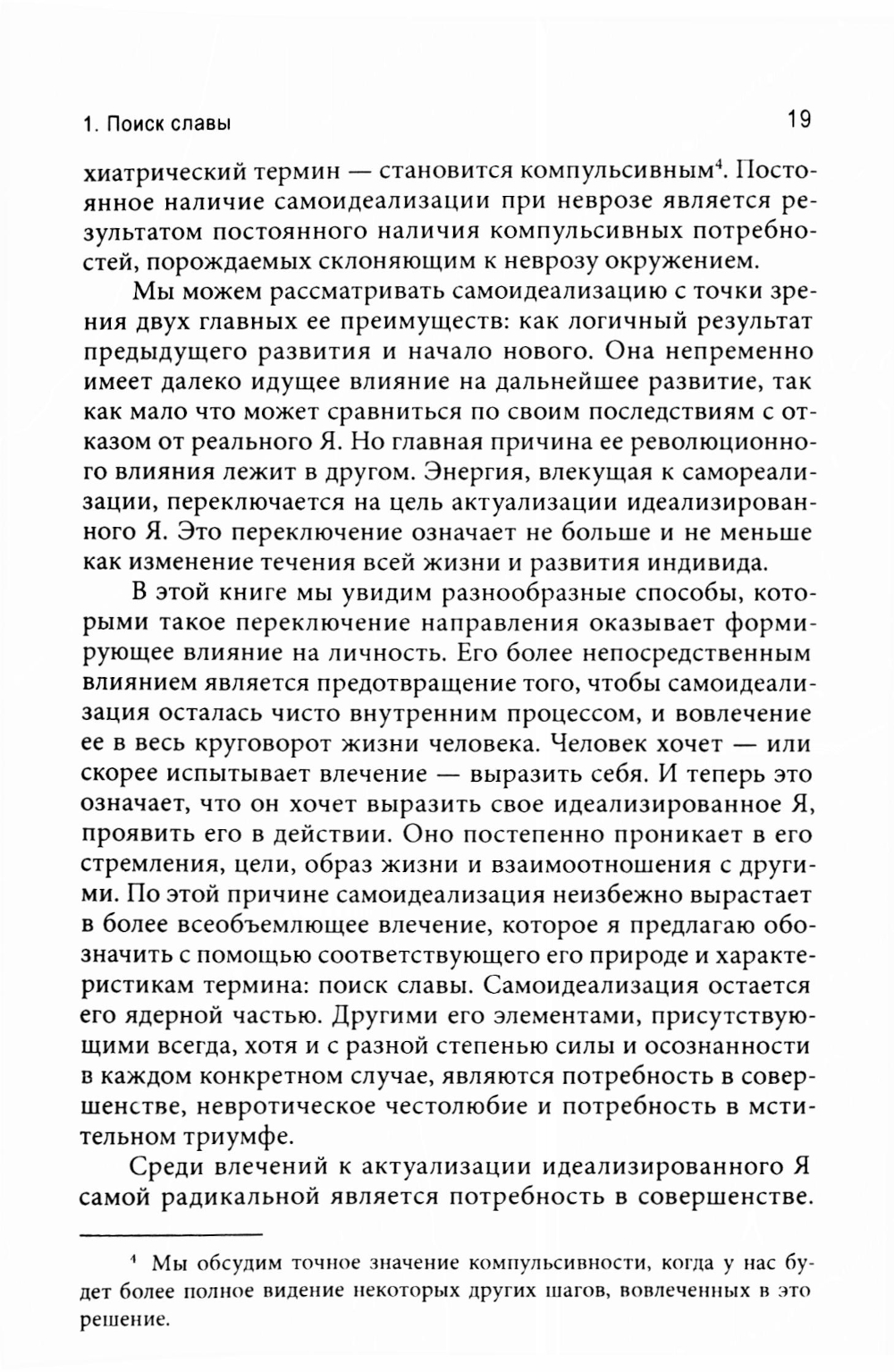 1. Поиск славы

19

хиатрический термин — становится компульсивным$^4$. Постоянное наличие самоидеализации при неврозе является результатом постоянного наличия компульсивных потребностей, порождаемых склоняющим к неврозу окружением.

Мы можем рассматривать самоидеализацию с точки зрения двух главных ее преимуществ: как логичный результат предыдущего развития и начало нового. Она непременно имеет далеко идущее влияние на дальнейшее развитие, так как мало что может сравниться по своим последствиям с отказом от реального Я. Но главная причина ее революционного влияния лежит в другом. Энергия, влекущая к самореализации, переключается на цель актуализации идеализированного Я. Это переключение означает не больше и не меньше как изменение течения всей жизни и развития индивида.

В этой книге мы увидим разнообразные способы, которыми такое переключение направления оказывает формирующее влияние на личность. Его более непосредственным влиянием является предотвращение того, чтобы самоидеализация осталась чисто внутренним процессом, и вовлечение ее в весь круговорот жизни человека. Человек хочет — или скорее испытывает влечение — выразить себя. И теперь это означает, что он хочет выразить свое идеализированное Я, проявить его в действии. Оно постепенно проникает в его стремления, цели, образ жизни и взаимоотношения с другими. По этой причине самоидеализация неизбежно вырастает в более всеобъемлющее влечение, которое я предлагаю обозначить с помощью соответствующего его природе и характеристикам термина: поиск славы. Самоидеализация остается его ядерной частью. Другими его элементами, присутствующими всегда, хотя и с разной степенью силы и осознанности в каждом конкретном случае, являются потребность в совершенстве, невротическое честолюбие и потребность в мстительном триумфе.

Среди влечений к актуализации идеализированного Я самой радикальной является потребность в совершенстве.

$^4$ Мы обсудим точное значение компульсивности, когда у нас будет более полное видение некоторых других шагов, вовлеченных в это решение.